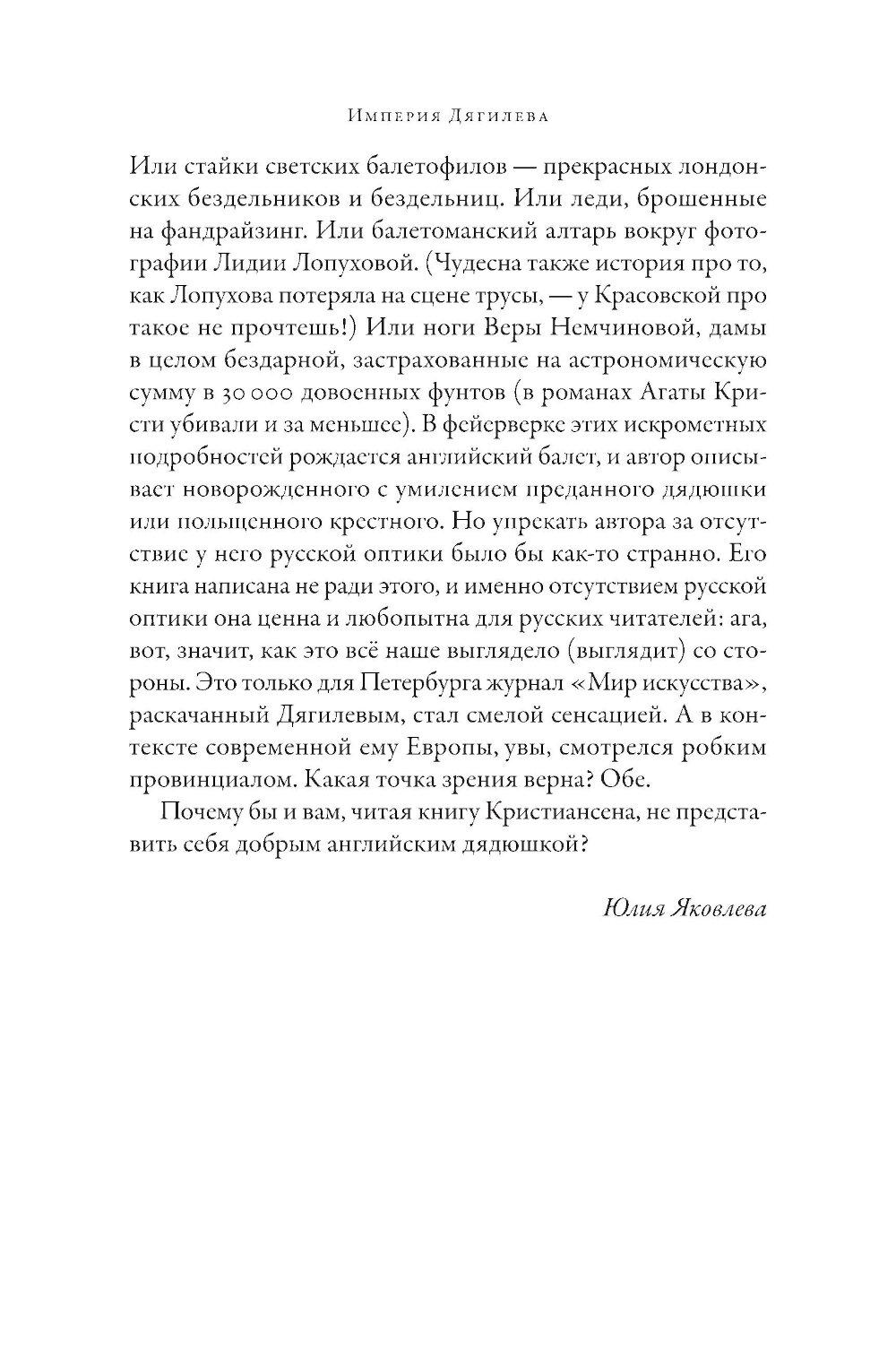 Империя Дягилева

Или стайки светских балетофилов — прекрасных лондонских бездельников и бездельниц. Или леди, брошенные на фандрайзинг. Или балетоманский алтарь вокруг фотографии Лидии Лопуховой. (Чудесна также история про то, как Лопухова потеряла на сцене трусы, — у Красовской про такое не прочтешь!) Или ноги Веры Немчиновой, дамы в целом бездарной, застрахованные на астрономическую сумму в 30 000 довоенных фунтов (в романах Агаты Кристи убивали и за меньшее). В фейерверке этих искрометных подробностей рождается английский балет, и автор описывает новорожденного с умилением преданного дядюшки или польщенного крестного. Но упрекать автора за отсутствие у него русской оптики было бы как-то странно. Его книга написана не ради этого, и именно отсутствием русской оптики она ценна и любопытна для русских читателей: ага, вот, значит, как это всё наше выглядело (выглядит) со стороны. Это только для Петербурга журнал «Мир искусства», раскачанный Дягилевым, стал смелой сенсацией. А в контексте современной ему Европы, увы, смотрелся робким провинциалом. Какая точка зрения верна? Обе.

Почему бы и вам, читая книгу Кристиансена, не представить себя добрым английским дядюшкой?

Юлия Яковлева